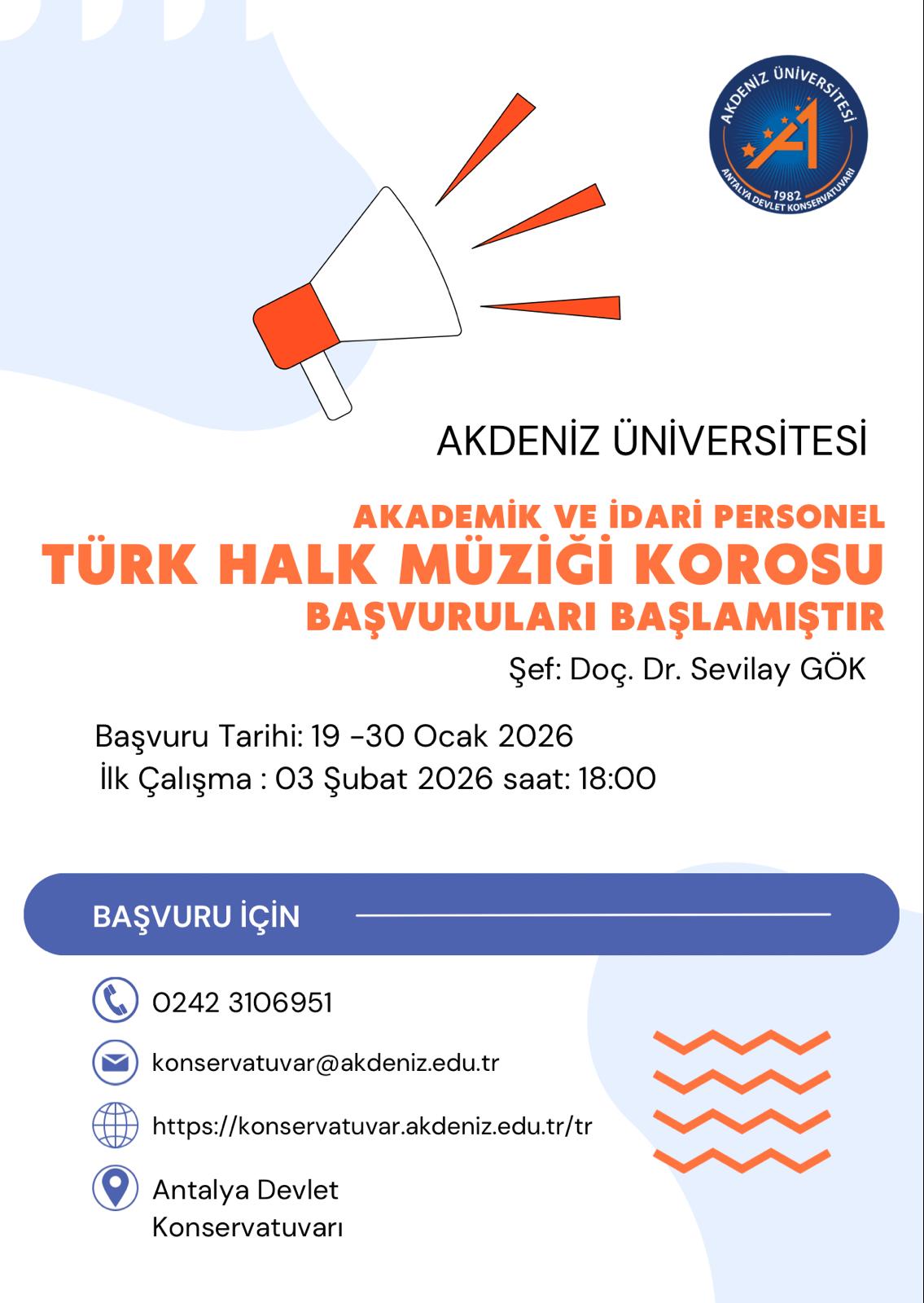 AKDENİZ ÜNİVERSİTESİ
1982
ANTALYA DEVLET KONSERVATUVARI

AKDENİZ ÜNİVERSİTESİ

AKADEMİK VE İDARİ PERSONEL
TÜRK HALK MÜZİĞİ KOROSU
BAŞVURULARI BAŞLAMIŞTIR
Şef: Doç. Dr. Sevilay GÖK

Başvuru Tarihi: 19 -30 Ocak 2026
İlk Çalışma : 03 Şubat 2026 saat: 18:00

BAŞVURU İÇİN

0242 3106951

konservatuvar@akdeniz.edu.tr

https://konservatuvar.akdeniz.edu.tr/tr

Antalya Devlet Konservatuvarı